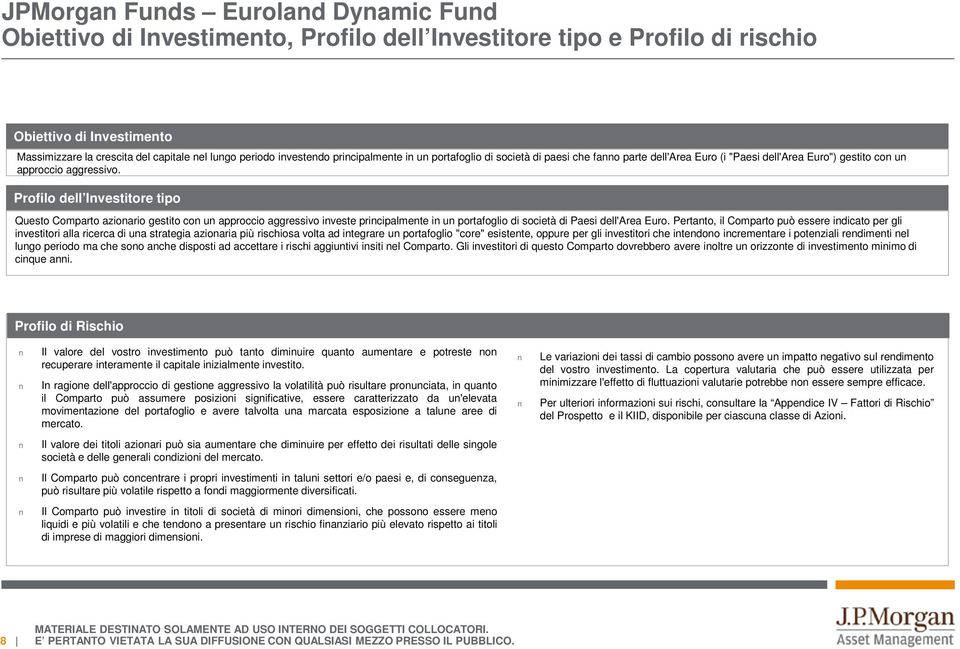 JPMorgan Funds – Euroland Dynamic Fund
Obiettivo di Investimento, Profilo dell'Investitore tipo e Profilo di rischio

Obiettivo di Investimento

Massimizzare la crescita del capitale nel lungo periodo investendo principalmente in un portafoglio di società di paesi che fanno parte dell'Area Euro (i "Paesi dell'Area Euro") gestito con un approccio aggressivo.

Profilo dell'Investitore tipo

Questo Comparto azionario gestito con un approccio aggressivo investe principalmente in un portafoglio di società di Paesi dell'Area Euro. Pertanto, il Comparto può essere indicato per gli investitori alla ricerca di una strategia azionaria più rischiosa volta ad integrare un portafoglio "core" esistente, oppure per gli investitori che intendono incrementare i potenziali rendimenti nel lungo periodo ma che sono anche disposti ad accettare i rischi aggiuntivi insiti nel Comparto. Gli investitori di questo Comparto dovrebbero avere inoltre un orizzonte di investimento minimo di cinque anni.

Profilo di Rischio

n Il valore del vostro investimento può tanto diminuire quanto aumentare e potreste non recuperare interamente il capitale inizialmente investito.

n In ragione dell'approccio di gestione aggressivo la volatilità può risultare pronunciata, in quanto il Comparto può assumere posizioni significative, essere caratterizzato da un'elevata movimentazione del portafoglio e avere talvolta una marcata esposizione a talune aree di mercato.

n Il valore dei titoli azionari può sia aumentare che diminuire per effetto dei risultati delle singole società e delle generali condizioni del mercato.

n Il Comparto può concentrare i propri investimenti in taluni settori e/o paesi e, di conseguenza, può risultare più volatile rispetto a fondi maggiormente diversificati.

n Il Comparto può investire in titoli di società di minori dimensioni, che possono essere meno liquidi e più volatili e che tendono a presentare un rischio finanziario più elevato rispetto ai titoli di imprese di maggiori dimensioni.

n Le variazioni dei tassi di cambio possono avere un impatto negativo sul rendimento del vostro investimento. La copertura valutaria che può essere utilizzata per minimizzare l'effetto di fluttuazioni valutarie potrebbe non essere sempre efficace.

n Per ulteriori informazioni sui rischi, consultare la "Appendice IV – Fattori di Rischio" del Prospetto e il KIID, disponibile per ciascuna classe di Azioni.

8 | MATERIALE DESTINATO SOLAMENTE AD USO INTERNO DEI SOGGETTI COLLOCATORI.
E' PERTANTO VIETATA LA SUA DIFFUSIONE CON QUALSIASI MEZZO PRESSO IL PUBBLICO.

J.P.Morgan
Asset Management